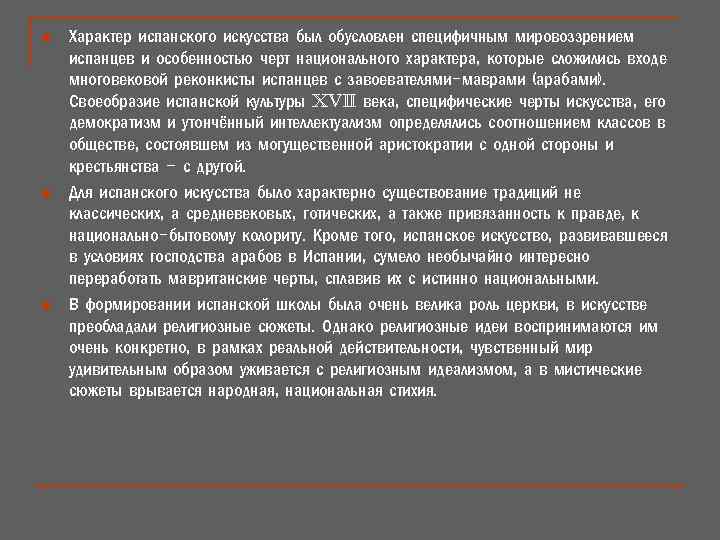 Характер испанского искусства был обусловлен специфичным мировоззрением испанцев и особенностью черт национального характера, которые сложились входе многовековой реконкисты испанцев с завоевателями-маврами (арабами). Своеобразие испанской культуры XVII века, специфические черты искусства, его демократизм и утончённый интеллектуализм определялись соотношением классов в обществе, состоявшем из могущественной аристократии с одной стороны и крестьянства – с другой.

Для испанского искусства было характерно существование традиций не классических, а средневековых, готических, а также привязанность к правде, к национально-бытовому колориту. Кроме того, испанское искусство, развивавшееся в условиях господства арабов в Испании, сумело необычайно интересно переработать мавританские черты, сплавив их с истинно национальными.

В формировании испанской школы была очень велика роль церкви, в искусстве преобладали религиозные сюжеты. Однако религиозные идеи воспринимаются им очень конкретно, в рамках реальной действительности, чувственный мир удивительным образом уживается с религиозным идеализмом, а в мистические сюжеты врывается народная, национальная стихия.